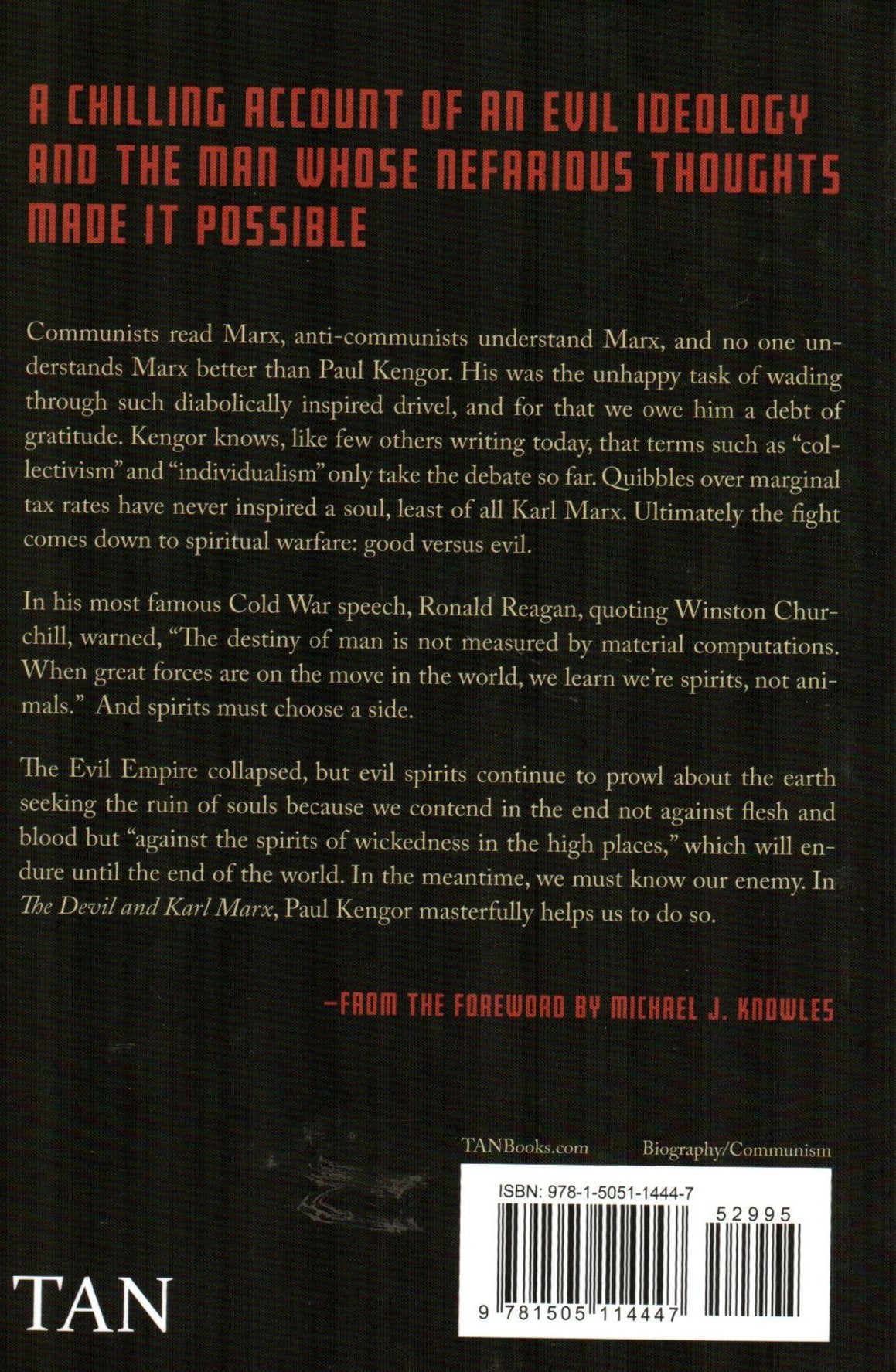 A CHILLING ACCOUNT OF AN EVIL IDEOLOGY AND THE MAN WHOSE NEFARIOUS THOUGHTS MADE IT POSSIBLE

Communists read Marx, anti-communists understand Marx, and no one understands Marx better than Paul Kengor. His was the unhappy task of wading through such diabolically inspired drivel, and for that we owe him a debt of gratitude. Kengor knows, like few others writing today, that terms such as "collectivism" and "individualism" only take the debate so far. Quibbles over marginal tax rates have never inspired a soul, least of all Karl Marx. Ultimately the fight comes down to spiritual warfare: good versus evil.

In his most famous Cold War speech, Ronald Reagan, quoting Winston Churchill, warned, "The destiny of man is not measured by material computations. When great forces are on the move in the world, we learn we're spirits, not animals." And spirits must choose a side.

The Evil Empire collapsed, but evil spirits continue to prowl about the earth seeking the ruin of souls because we contend in the end not against flesh and blood but "against the spirits of wickedness in the high places," which will endure until the end of the world. In the meantime, we must know our enemy. In The Devil and Karl Marx, Paul Kengor masterfully helps us to do so.

-FROM THE FOREWORD BY MICHAEL J. KNOWLES

TANBooks.com Biography/Communism

ISBN: 978-1-5051-1444-7

52995

9 781505 114447

TAN